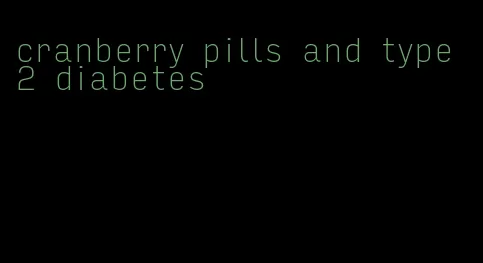 cranberry pills and type 2 diabetes